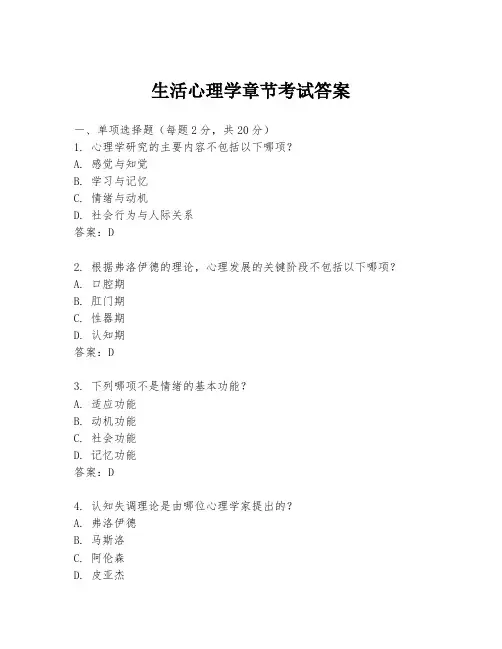 生活心理学章节考试答案

一、单项选择题（每题2分，共20分）
1. 心理学研究的主要内容不包括以下哪项？
A. 感觉与知觉
B. 学习与记忆
C. 情绪与动机
D. 社会行为与人际关系
答案：D

2. 根据弗洛伊德的理论，心理发展的关键阶段不包括以下哪项？
A. 口腔期
B. 肛门期
C. 性器期
D. 认知期
答案：D

3. 下列哪项不是情绪的基本功能？
A. 适应功能
B. 动机功能
C. 社会功能
D. 记忆功能
答案：D

4. 认知失调理论是由哪位心理学家提出的？
A. 弗洛伊德
B. 马斯洛
C. 阿伦森
D. 皮亚杰